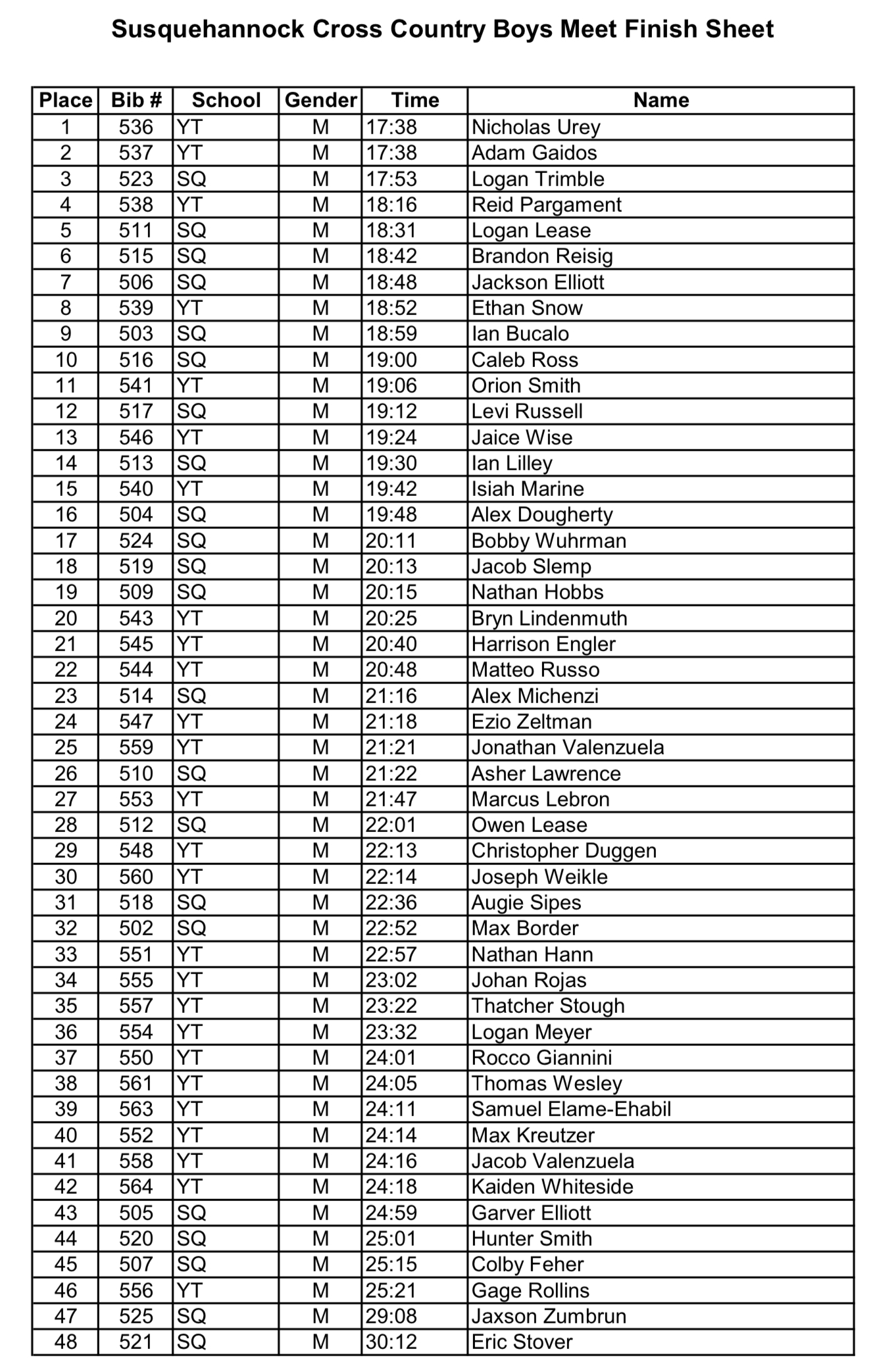 Susquehannock Cross Country Boys Meet Finish Sheet

| Place | Bib # | School | Gender | Time | Name |
|---|---|---|---|---|---|
| 1 | 536 | YT | M | 17:38 | Nicholas Urey |
| 2 | 537 | YT | M | 17:38 | Adam Gaidos |
| 3 | 523 | SQ | M | 17:53 | Logan Trimble |
| 4 | 538 | YT | M | 18:16 | Reid Pargament |
| 5 | 511 | SQ | M | 18:31 | Logan Lease |
| 6 | 515 | SQ | M | 18:42 | Brandon Reisig |
| 7 | 506 | SQ | M | 18:48 | Jackson Elliott |
| 8 | 539 | YT | M | 18:52 | Ethan Snow |
| 9 | 503 | SQ | M | 18:59 | Ian Bucalo |
| 10 | 516 | SQ | M | 19:00 | Caleb Ross |
| 11 | 541 | YT | M | 19:06 | Orion Smith |
| 12 | 517 | SQ | M | 19:12 | Levi Russell |
| 13 | 546 | YT | M | 19:24 | Jaice Wise |
| 14 | 513 | SQ | M | 19:30 | Ian Lilley |
| 15 | 540 | YT | M | 19:42 | Isiah Marine |
| 16 | 504 | SQ | M | 19:48 | Alex Dougherty |
| 17 | 524 | SQ | M | 20:11 | Bobby Wuhrman |
| 18 | 519 | SQ | M | 20:13 | Jacob Slemp |
| 19 | 509 | SQ | M | 20:15 | Nathan Hobbs |
| 20 | 543 | YT | M | 20:25 | Bryn Lindenmuth |
| 21 | 545 | YT | M | 20:40 | Harrison Engler |
| 22 | 544 | YT | M | 20:48 | Matteo Russo |
| 23 | 514 | SQ | M | 21:16 | Alex Michenzi |
| 24 | 547 | YT | M | 21:18 | Ezio Zeltman |
| 25 | 559 | YT | M | 21:21 | Jonathan Valenzuela |
| 26 | 510 | SQ | M | 21:22 | Asher Lawrence |
| 27 | 553 | YT | M | 21:47 | Marcus Lebron |
| 28 | 512 | SQ | M | 22:01 | Owen Lease |
| 29 | 548 | YT | M | 22:13 | Christopher Duggen |
| 30 | 560 | YT | M | 22:14 | Joseph Weikle |
| 31 | 518 | SQ | M | 22:36 | Augie Sipes |
| 32 | 502 | SQ | M | 22:52 | Max Border |
| 33 | 551 | YT | M | 22:57 | Nathan Hann |
| 34 | 555 | YT | M | 23:02 | Johan Rojas |
| 35 | 557 | YT | M | 23:22 | Thatcher Stough |
| 36 | 554 | YT | M | 23:32 | Logan Meyer |
| 37 | 550 | YT | M | 24:01 | Rocco Giannini |
| 38 | 561 | YT | M | 24:05 | Thomas Wesley |
| 39 | 563 | YT | M | 24:11 | Samuel Elame-Ehabil |
| 40 | 552 | YT | M | 24:14 | Max Kreutzer |
| 41 | 558 | YT | M | 24:16 | Jacob Valenzuela |
| 42 | 564 | YT | M | 24:18 | Kaiden Whiteside |
| 43 | 505 | SQ | M | 24:59 | Garver Elliott |
| 44 | 520 | SQ | M | 25:01 | Hunter Smith |
| 45 | 507 | SQ | M | 25:15 | Colby Feher |
| 46 | 556 | YT | M | 25:21 | Gage Rollins |
| 47 | 525 | SQ | M | 29:08 | Jaxson Zumbrun |
| 48 | 521 | SQ | M | 30:12 | Eric Stover |